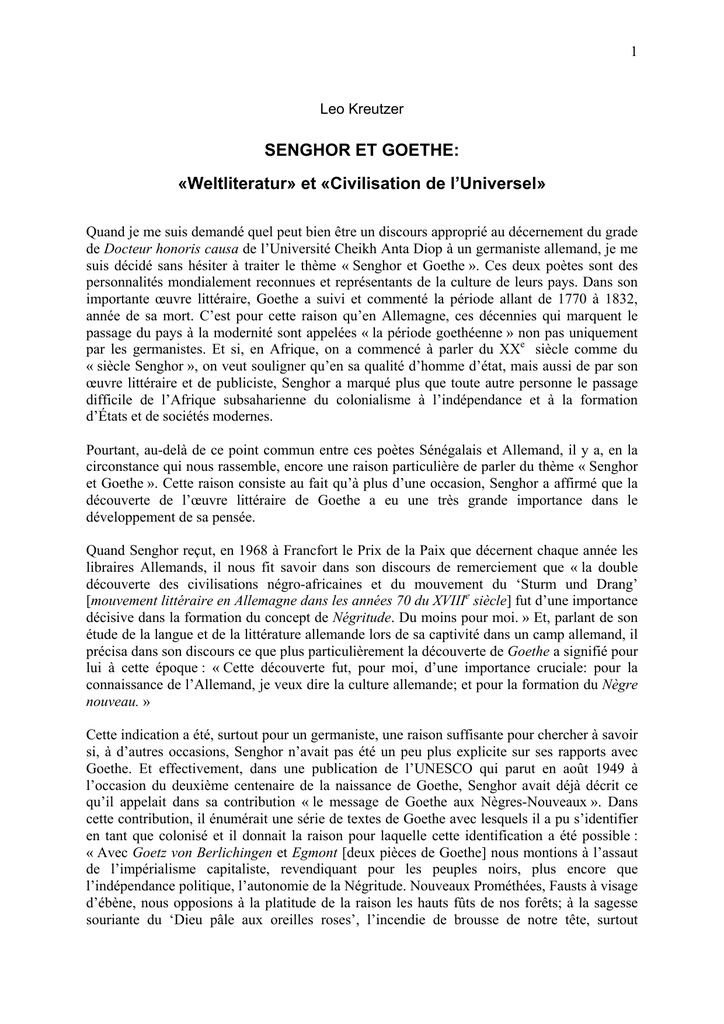 1

Leo Kreutzer

SENGHOR ET GOETHE:

«Weltliteratur» et «Civilisation de l'Universel»

Quand je me suis demandé quel peut bien être un discours approprié au décernement du grade de Docteur honoris causa de l'Université Cheikh Anta Diop à un germaniste allemand, je me suis décidé sans hésiter à traiter le thème « Senghor et Goethe ». Ces deux poètes sont des personnalités mondialement reconnues et représentants de la culture de leurs pays. Dans son importante œuvre littéraire, Goethe a suivi et commenté la période allant de 1770 à 1832, année de sa mort. C'est pour cette raison qu'en Allemagne, ces décennies qui marquent le passage du pays à la modernité sont appelées « la période goethéenne » non pas uniquement par les germanistes. Et si, en Afrique, on a commencé à parler du XX$^{e}$ siècle comme du « siècle Senghor », on veut souligner qu'en sa qualité d'homme d'état, mais aussi de par son œuvre littéraire et de publiciste, Senghor a marqué plus que toute autre personne le passage difficile de l'Afrique subsaharienne du colonialisme à l'indépendance et à la formation d'États et de sociétés modernes.

Pourtant, au-delà de ce point commun entre ces poètes Sénégalais et Allemand, il y a, en la circonstance qui nous rassemble, encore une raison particulière de parler du thème « Senghor et Goethe ». Cette raison consiste au fait qu'à plus d'une occasion, Senghor a affirmé que la découverte de l'œuvre littéraire de Goethe a eu une très grande importance dans le développement de sa pensée.

Quand Senghor reçut, en 1968 à Francfort le Prix de la Paix que décernent chaque année les libraires Allemands, il nous fit savoir dans son discours de remerciement que « la double découverte des civilisations négro-africaines et du mouvement du 'Sturm und Drang' [mouvement littéraire en Allemagne dans les années 70 du XVIII$^{e}$ siècle] fut d'une importance décisive dans la formation du concept de Négritude. Du moins pour moi. » Et, parlant de son étude de la langue et de la littérature allemande lors de sa captivité dans un camp allemand, il précisa dans son discours ce que plus particulièrement la découverte de Goethe a signifié pour lui à cette époque : « Cette découverte fut, pour moi, d'une importance cruciale: pour la connaissance de l'Allemand, je veux dire la culture allemande; et pour la formation du Nègre nouveau. »

Cette indication a été, surtout pour un germaniste, une raison suffisante pour chercher à savoir si, à d'autres occasions, Senghor n'avait pas été un peu plus explicite sur ses rapports avec Goethe. Et effectivement, dans une publication de l'UNESCO qui parut en août 1949 à l'occasion du deuxième centenaire de la naissance de Goethe, Senghor avait déjà décrit ce qu'il appelait dans sa contribution « le message de Goethe aux Nègres-Nouveaux ». Dans cette contribution, il énumérait une série de textes de Goethe avec lesquels il a pu s'identifier en tant que colonisé et il donnait la raison pour laquelle cette identification a été possible : « Avec Goetz von Berlichingen et Egmont [deux pièces de Goethe] nous montions à l'assaut de l'impérialisme capitaliste, revendiquant pour les peuples noirs, plus encore que l'indépendance politique, l'autonomie de la Négritude. Nouveaux Prométhées, Fausts à visage d'ébène, nous opposions à la platitude de la raison les hauts fûts de nos forêts; à la sagesse souriante du 'Dieu pâle aux oreilles roses', l'incendie de brousse de notre tête, surtout